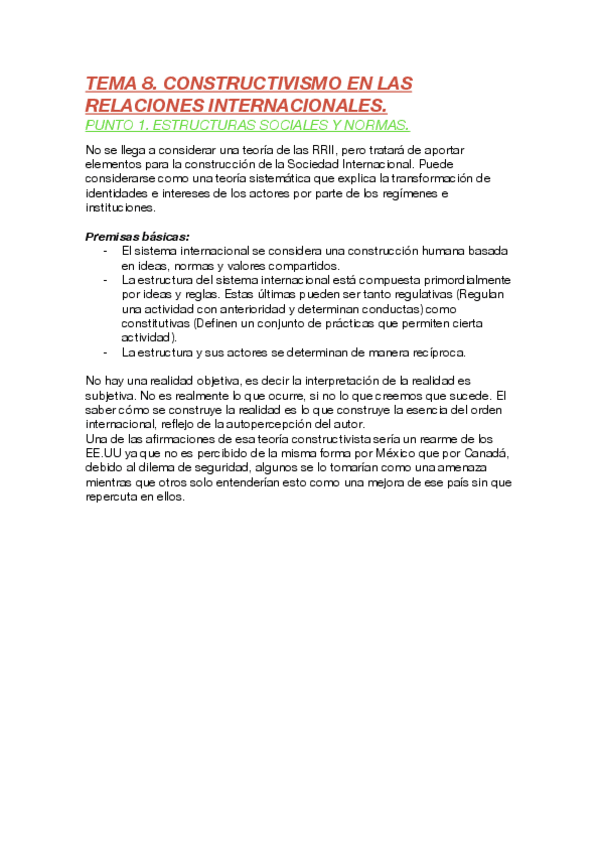 TEMA 8. CONSTRUCTIVISMO EN LAS RELACIONES INTERNACIONALES.
PUNTO 1. ESTRUCTURAS SOCIALES Y NORMAS.

No se llega a considerar una teoría de las RRII, pero tratará de aportar elementos para la construcción de la Sociedad Internacional. Puede considerarse como una teoría sistemática que explica la transformación de identidades e intereses de los actores por parte de los regímenes e instituciones.

Premisas básicas:
- El sistema internacional se considera una construcción humana basada en ideas, normas y valores compartidos.
- La estructura del sistema internacional está compuesta primordialmente por ideas y reglas. Estas últimas pueden ser tanto regulativas (Regulan una actividad con anterioridad y determinan conductas) como constitutivas (Definen un conjunto de prácticas que permiten cierta actividad).
- La estructura y sus actores se determinan de manera recíproca.

No hay una realidad objetiva, es decir la interpretación de la realidad es subjetiva. No es realmente lo que ocurre, si no lo que creemos que sucede. El saber cómo se construye la realidad es lo que construye la esencia del orden internacional, reflejo de la autopercepción del autor.
Una de las afirmaciones de esa teoría constructivista sería un rearme de los EE.UU ya que no es percibido de la misma forma por México que por Canadá, debido al dilema de seguridad, algunos se lo tomarían como una amenaza mientras que otros solo entenderían esto como una mejora de ese país sin que repercuta en ellos.